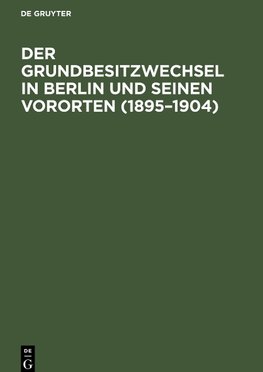 DE GRUYTER

DER GRUNDBESITZWECHSEL IN BERLIN UND SEINEN VORORTEN (1895–1904)

DE G